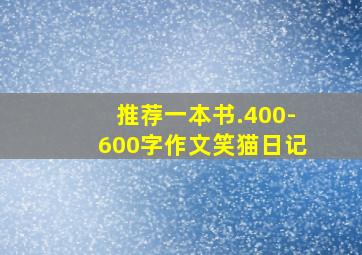 推荐一本书.400-600字作文笑猫日记